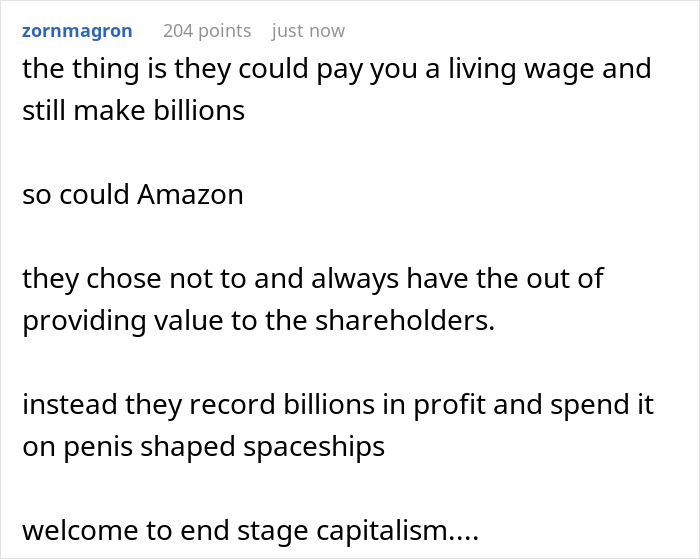 zornmagron 204 points just now

the thing is they could pay you a living wage and still make billions

so could Amazon

they chose not to and always have the out of providing value to the shareholders.

instead they record billions in profit and spend it on penis shaped spaceships

welcome to end stage capitalism....